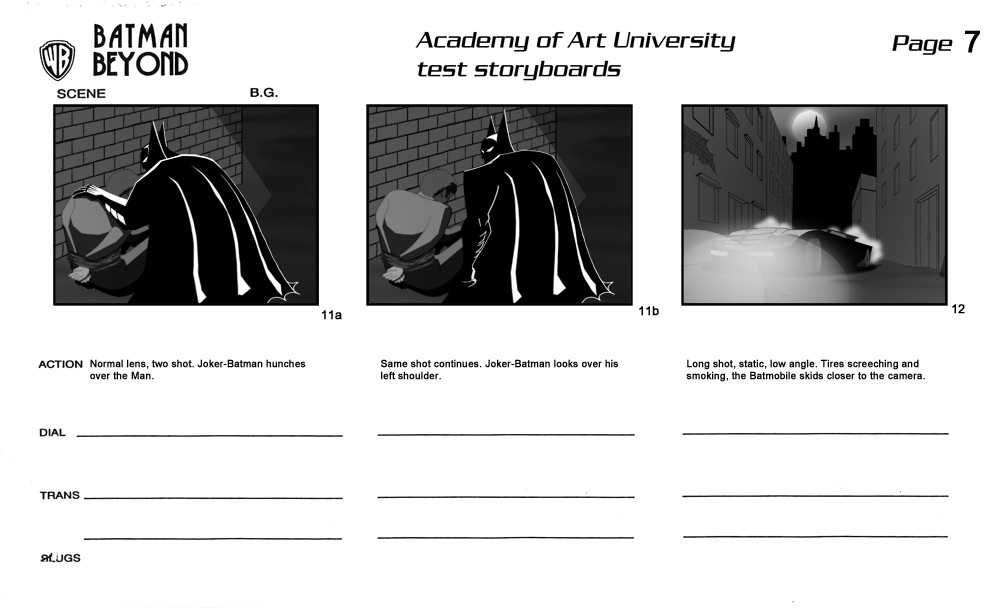 WB BATMAN BEYOND

Academy of Art University
test storyboards

Page 7

SCENE B.G.

11a

11b

12

ACTION Normal lens, two shot. Joker-Batman hunches over the Man.

Same shot continues. Joker-Batman looks over his left shoulder.

Long shot, static, low angle. Tires screeching and smoking, the Batmobile skids closer to the camera.

DIAL

TRANS

SLUGS